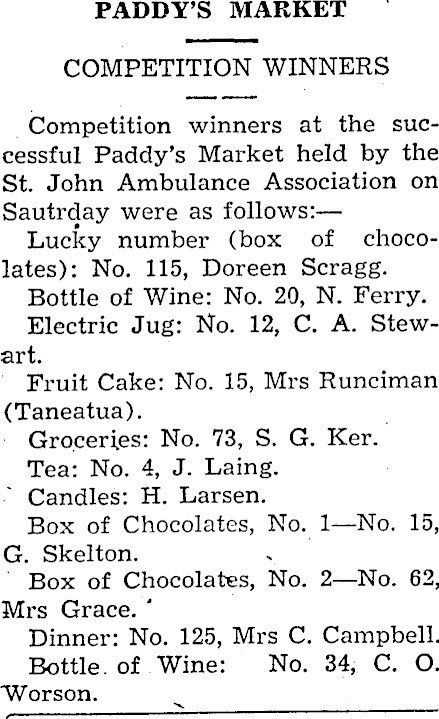 PADDY'S MARKET

COMPETITION WINNERS

Competition winners at the successful Paddy's Market held by the St. John Ambulance Association on Sautrday were as follows:—

Lucky number (box of chocolates): No. 115, Doreen Scragg.

Bottle of Wine: No. 20, N. Ferry.

Electric Jug: No. 12, C. A. Stewart.

Fruit Cake: No. 15, Mrs Runciman (Taneatua).

Groceries: No. 73, S. G. Ker.

Tea: No. 4, J. Laing.

Candles: H. Larsen.

Box of Chocolates, No. 1—No. 15, G. Skelton.

Box of Chocolates, No. 2—No. 62, Mrs Grace.

Dinner: No. 125, Mrs C. Campbell.

Bottle of Wine: No. 34, C. O. Worson.